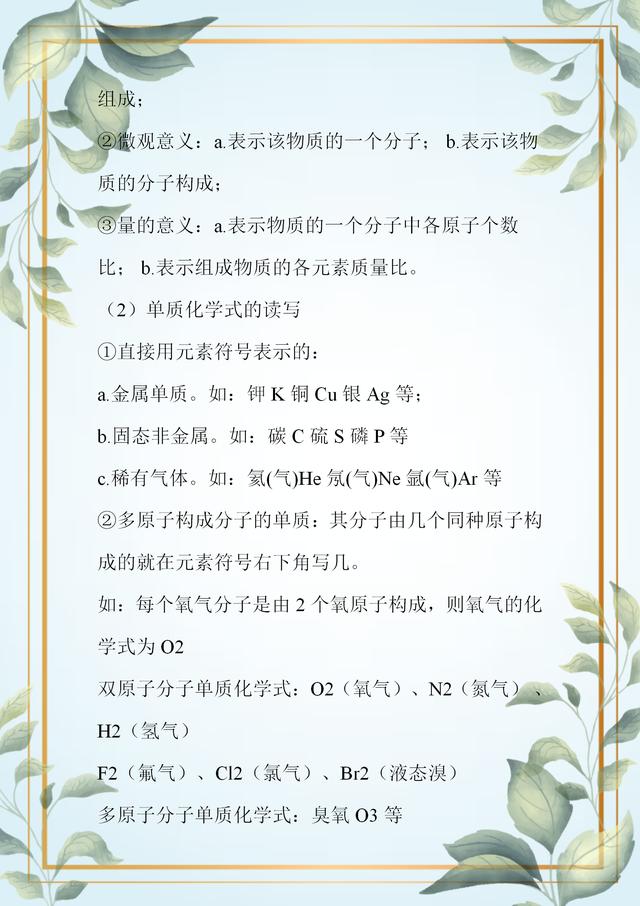 组成；

②微观意义：a.表示该物质的一个分子； b.表示该物质的分子构成；

③量的意义：a.表示物质的一个分子中各原子个数比； b.表示组成物质的各元素质量比。

（2）单质化学式的读写

①直接用元素符号表示的：

a.金属单质。如：钾 K 铜 Cu 银 Ag 等；

b.固态非金属。如：碳 C 硫 S 磷 P 等

c.稀有气体。如：氦(气)He 氖(气)Ne 氩(气)Ar 等

②多原子构成分子的单质：其分子由几个同种原子构成的就在元素符号右下角写几。

如：每个氧气分子是由 2 个氧原子构成，则氧气的化学式为 O2

双原子分子单质化学式：O2（氧气）、N2（氮气）、H2（氢气）

F2（氟气）、Cl2（氯气）、Br2（液态溴）

多原子分子单质化学式：臭氧 O3 等